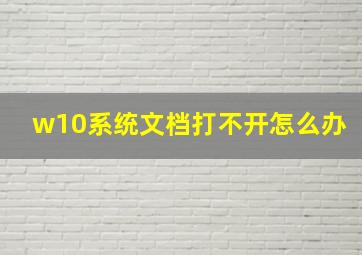 w10系统文档打不开怎么办